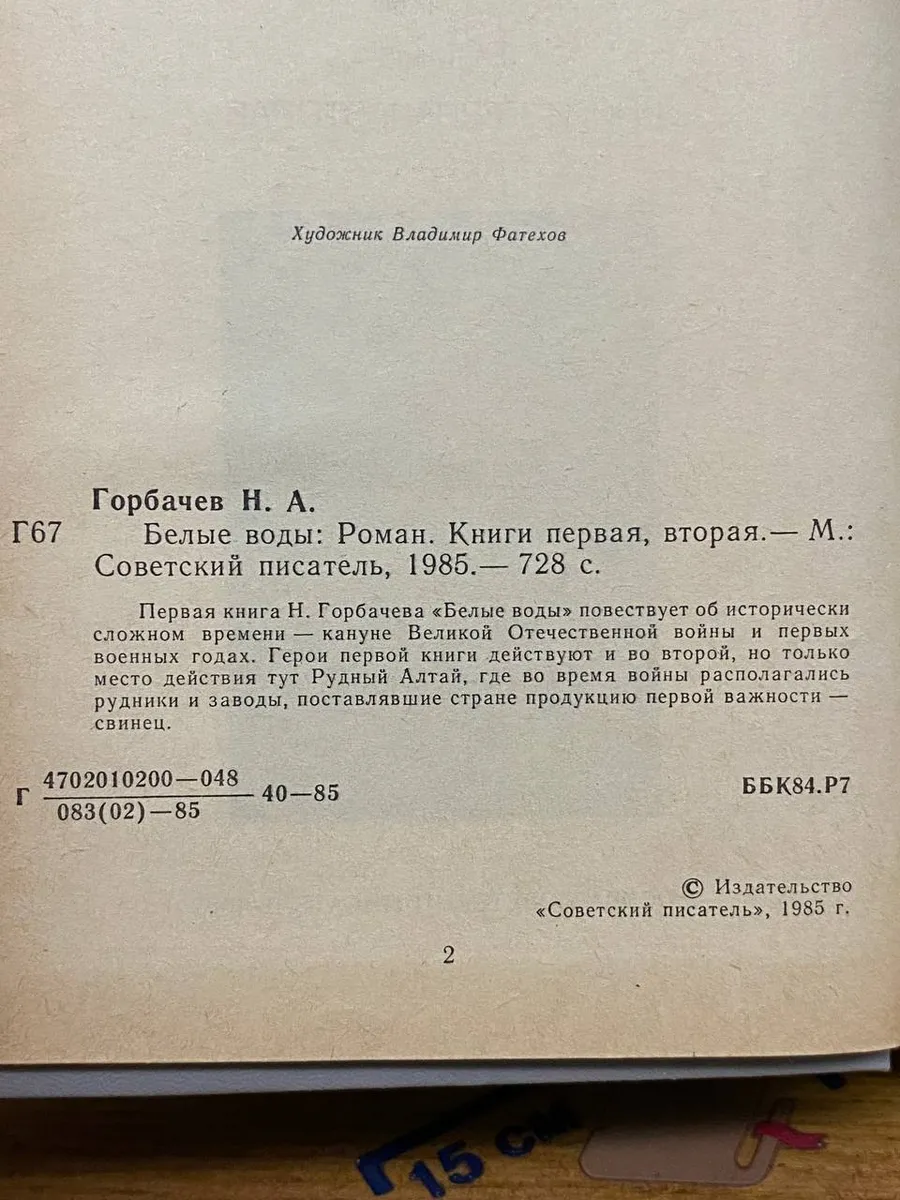 Художник Владимир Фатехов

Горбачев Н. А.

Г67 Белые воды: Роман. Книги первая, вторая.— М.: Советский писатель, 1985.— 728 с.

Первая книга Н. Горбачева «Белые воды» повествует об исторически сложном времени — кануне Великой Отечественной войны и первых военных годах. Герои первой книги действуют и во второй, но только место действия тут Рудный Алтай, где во время войны располагались рудники и заводы, поставлявшие стране продукцию первой важности — свинец.

Г $\frac{4702010200-048}{083(02)-85}$ 40—85

ББК84.Р7

© Издательство «Советский писатель», 1985 г.

2

15 см